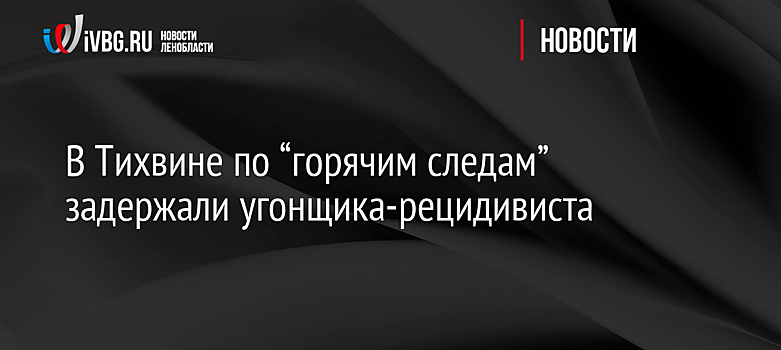 iVBG.RU НОВОСТИ ЛЕНОБЛАСТИ

НОВОСТИ

В Тихвине по “горячим следам” задержали угонщика-рецидивиста